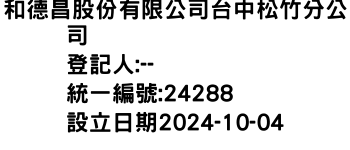 和德昌股份有限公司台中松竹分公司

登記人:--

統一編號:24288

設立日期2024-10-04